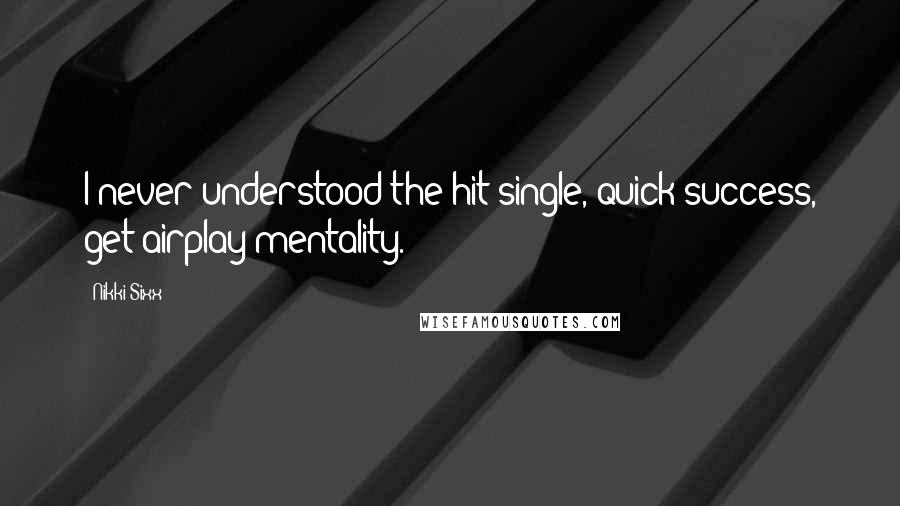 I never understood the hit single, quick success, get airplay mentality.

Nikki Sixx

WISEFAMOUSQUOTES.COM